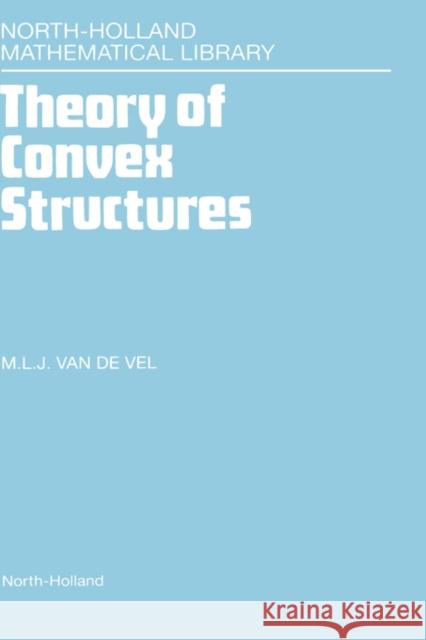 NORTH-HOLLAND
MATHEMATICAL LIBRARY

Theory of Convex Structures

M.L.J. VAN DE VEL

North-Holland